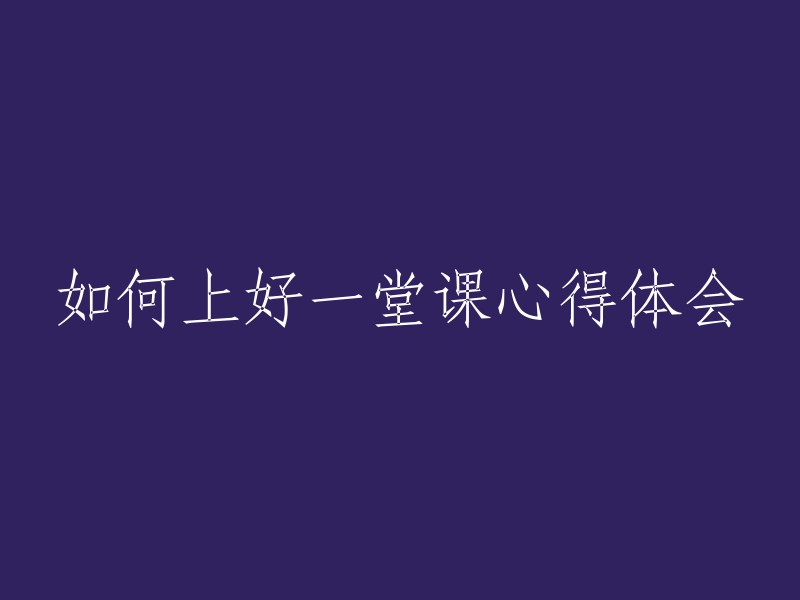 如何上好一堂课心得体会